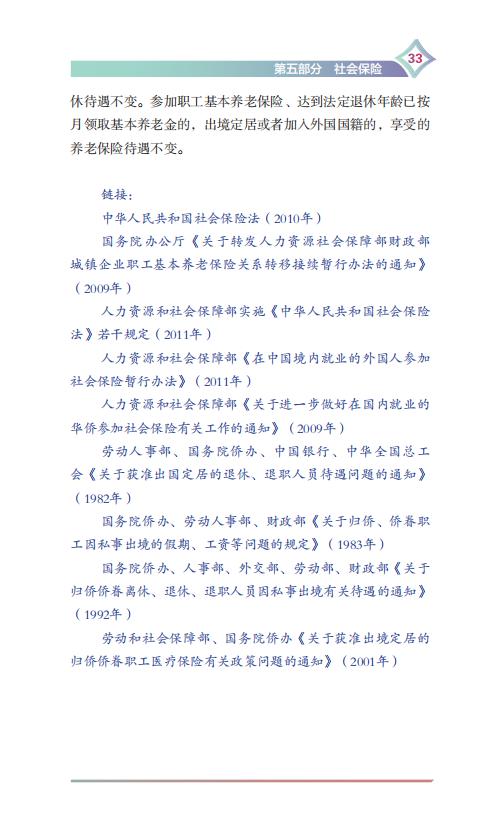 第五部分 社会保险 33

休待遇不变。参加职工基本养老保险、达到法定退休年龄已按月领取基本养老金的，出境定居或者加入外国国籍的，享受的养老保险待遇不变。

链接：

中华人民共和国社会保险法（2010年）

国务院办公厅《关于转发人力资源社会保障部财政部城镇企业职工基本养老保险关系转移接续暂行办法的通知》（2009年）

人力资源和社会保障部实施《中华人民共和国社会保险法》若干规定（2011年）

人力资源和社会保障部《在中国境内就业的外国人参加社会保险暂行办法》（2011年）

人力资源和社会保障部《关于进一步做好在国内就业的华侨参加社会保险有关工作的通知》（2009年）

劳动人事部、国务院侨办、中国银行、中华全国总工会《关于获准出国定居的退休、退职人员待遇问题的通知》（1982年）

国务院侨办、劳动人事部、财政部《关于归侨、侨眷职工因私事出境的假期、工资等问题的规定》（1983年）

国务院侨办、人事部、外交部、劳动部、财政部《关于归侨侨眷离休、退休、退职人员因私事出境有关待遇的通知》（1992年）

劳动和社会保障部、国务院侨办《关于获准出境定居的归侨侨眷职工医疗保险有关政策问题的通知》（2001年）